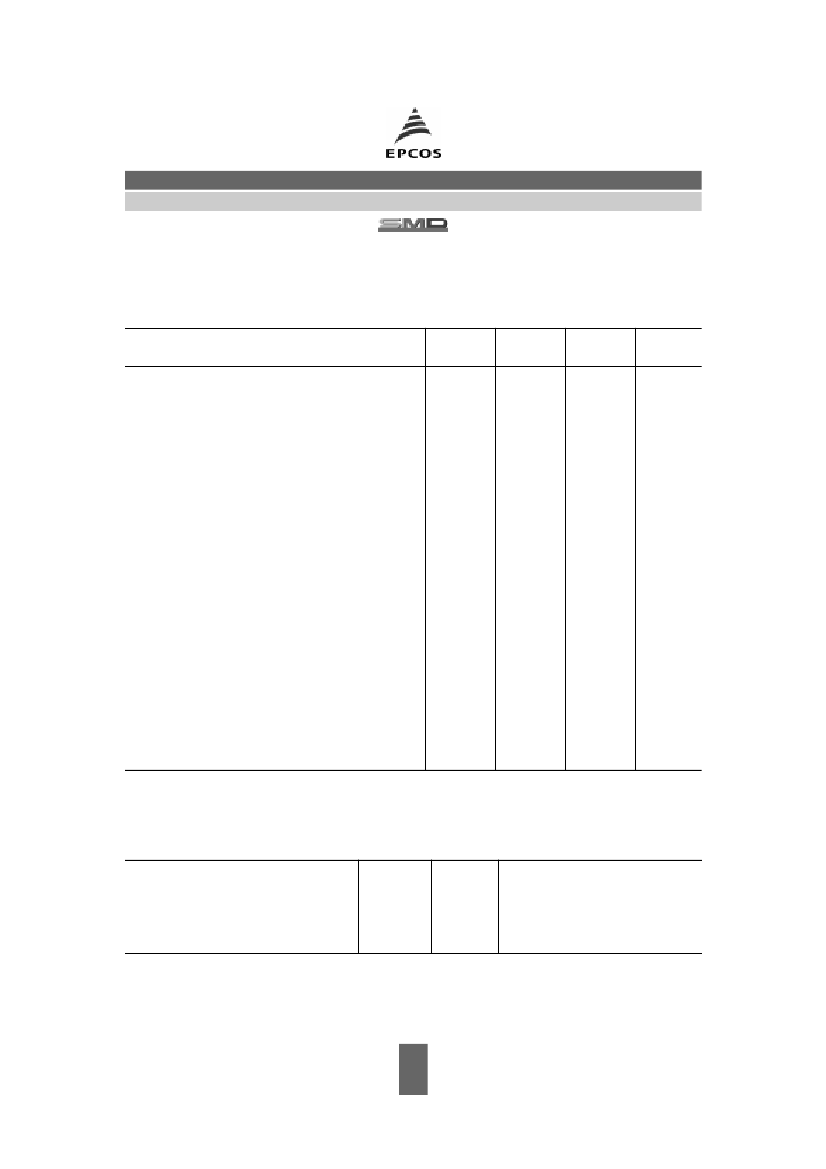 EPCOS

SMD